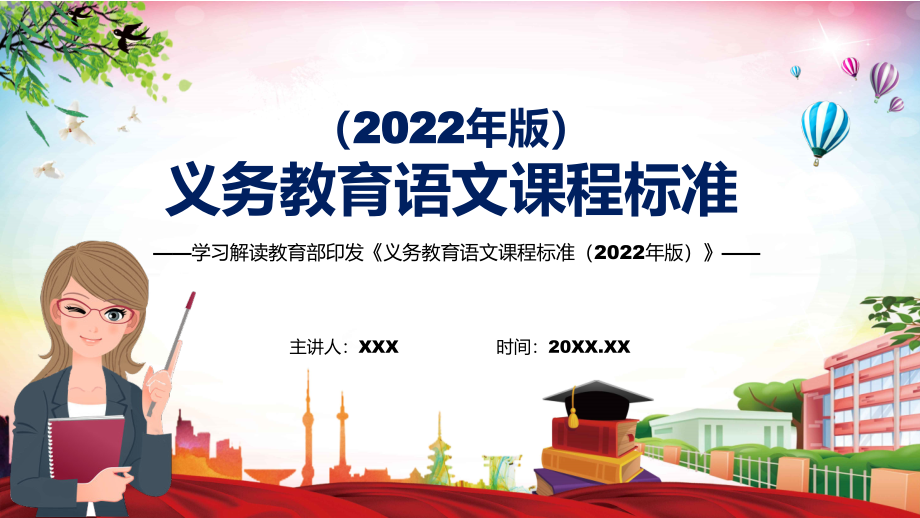 （2022年版）
义务教育语文课程标准

——学习解读教育部印发《义务教育语文课程标准（2022年版）》——

主讲人：XXX

时间：20XX.XX